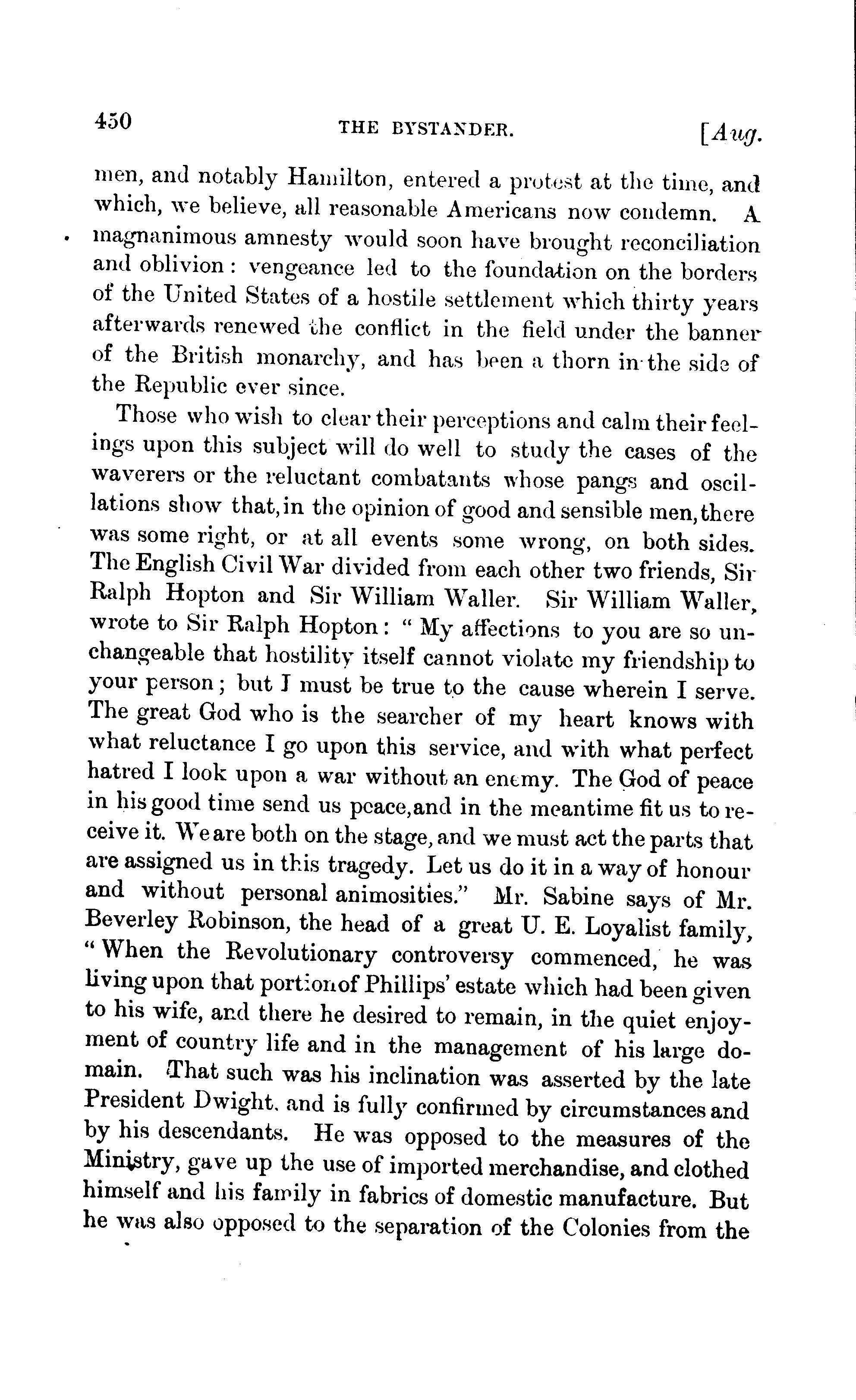 450 THE BYSTANDER. [Aug.

men, and notably Hamilton, entered a protest at the time, and which, we believe, all reasonable Americans now condemn. A magnanimous amnesty would soon have brought reconciliation and oblivion: vengeance led to the foundation on the borders of the United States of a hostile settlement which thirty years afterwards renewed the conflict in the field under the banner of the British monarchy, and has been a thorn in the side of the Republic ever since.

Those who wish to clear their perceptions and calm their feelings upon this subject will do well to study the cases of the waverers or the reluctant combatants whose pangs and oscillations show that, in the opinion of good and sensible men, there was some right, or at all events some wrong, on both sides. The English Civil War divided from each other two friends, Sir Ralph Hopton and Sir William Waller. Sir William Waller, wrote to Sir Ralph Hopton: "My affections to you are so unchangeable that hostility itself cannot violate my friendship to your person; but I must be true to the cause wherein I serve. The great God who is the searcher of my heart knows with what reluctance I go upon this service, and with what perfect hatred I look upon a war without an enemy. The God of peace in his good time send us peace, and in the meantime fit us to receive it. We are both on the stage, and we must act the parts that are assigned us in this tragedy. Let us do it in a way of honour and without personal animosities." Mr. Sabine says of Mr. Beverley Robinson, the head of a great U. E. Loyalist family, "When the Revolutionary controversy commenced, he was living upon that portion of Phillips' estate which had been given to his wife, and there he desired to remain, in the quiet enjoyment of country life and in the management of his large domain. That such was his inclination was asserted by the late President Dwight, and is fully confirmed by circumstances and by his descendants. He was opposed to the measures of the Ministry, gave up the use of imported merchandise, and clothed himself and his family in fabrics of domestic manufacture. But he was also opposed to the separation of the Colonies from the